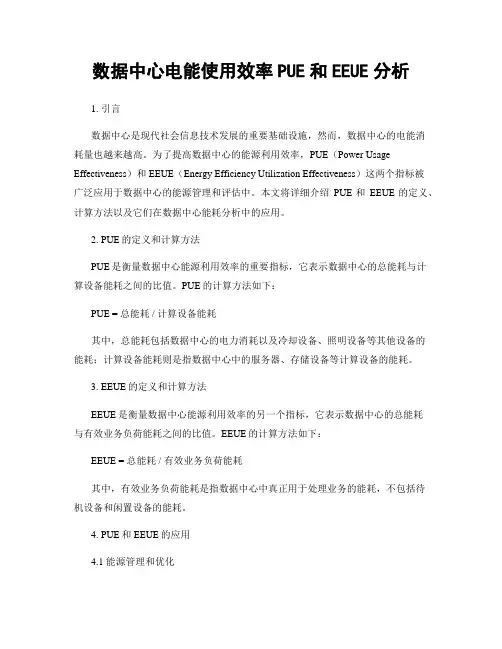 数据中心电能使用效率 PUE 和 EEUE 分析

1. 引言

数据中心是现代社会信息技术发展的重要基础设施，然而，数据中心的电能消耗量也越来越高。为了提高数据中心的能源利用效率，PUE（Power Usage Effectiveness）和 EEUE（Energy Efficiency Utilization Effectiveness）这两个指标被广泛应用于数据中心的能源管理和评估中。本文将详细介绍 PUE 和 EEUE 的定义、计算方法以及它们在数据中心能耗分析中的应用。

2. PUE 的定义和计算方法

PUE 是衡量数据中心能源利用效率的重要指标，它表示数据中心的总能耗与计算设备能耗之间的比值。PUE 的计算方法如下：

PUE = 总能耗 / 计算设备能耗

其中，总能耗包括数据中心的电力消耗以及冷却设备、照明设备等其他设备的能耗；计算设备能耗则是指数据中心中的服务器、存储设备等计算设备的能耗。

3. EEUE 的定义和计算方法

EEUE 是衡量数据中心能源利用效率的另一个指标，它表示数据中心的总能耗与有效业务负荷能耗之间的比值。EEUE 的计算方法如下：

EEUE = 总能耗 / 有效业务负荷能耗

其中，有效业务负荷能耗是指数据中心中真正用于处理业务的能耗，不包括待机设备和闲置设备的能耗。

4. PUE 和 EEUE 的应用

4.1 能源管理和优化